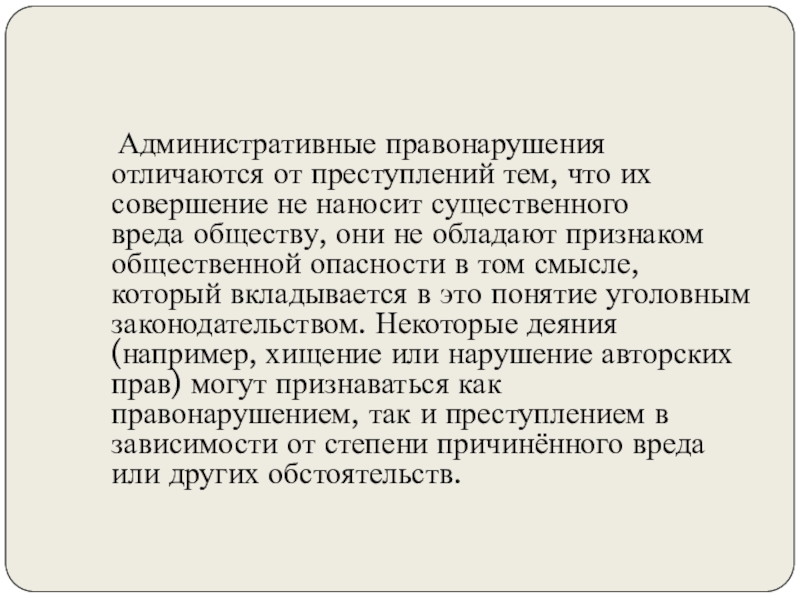 Административные правонарушения отличаются от преступлений тем, что их совершение не наносит существенного вреда обществу, они не обладают признаком общественной опасности в том смысле, который вкладывается в это понятие уголовным законодательством. Некоторые деяния (например, хищение или нарушение авторских прав) могут признаваться как правонарушением, так и преступлением в зависимости от степени причинённого вреда или других обстоятельств.